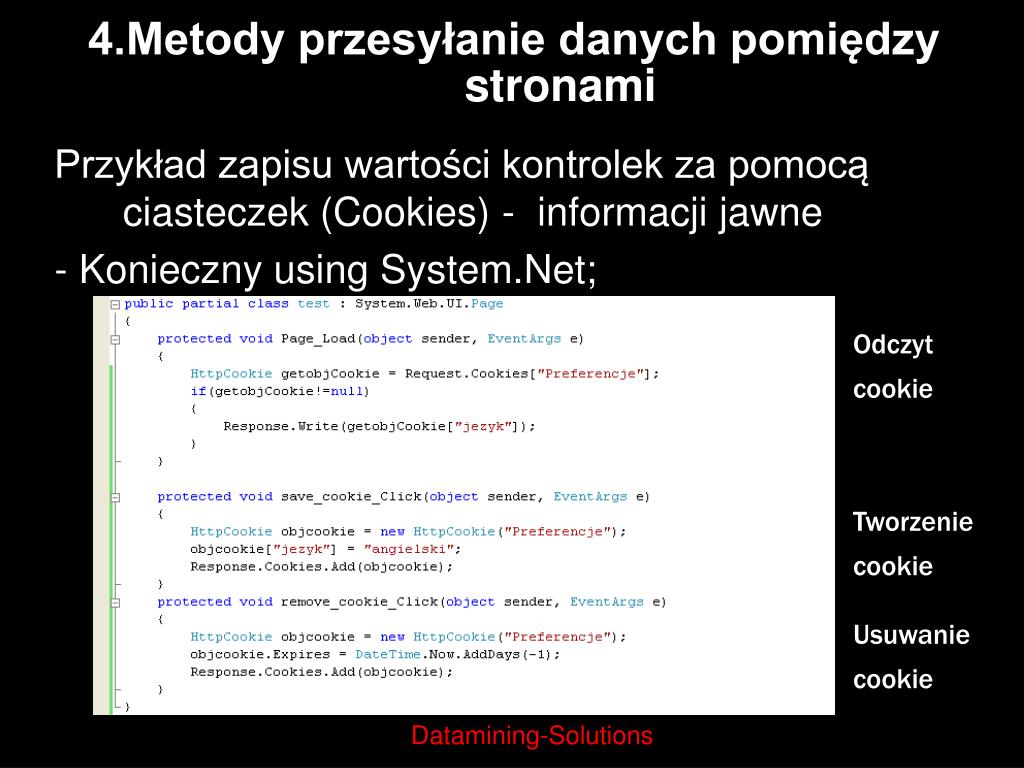 4.Metody przesyłanie danych pomiędzy stronami

Przykład zapisu wartości kontrolek za pomocą ciasteczek (Cookies) - informacji jawne

- Konieczny using System.Net;

public partial class test : System.Web.UI.Page
{
    protected void Page_Load(object sender, EventArgs e)
    {
        HttpCookie getobjCookie = Request.Cookies["Preferencje"];
        if(getobjCookie!=null)
        {
            Response.Write(getobjCookie["jezyk"]);
        }
    }

    protected void save_cookie_Click(object sender, EventArgs e)
    {
        HttpCookie objcookie = new HttpCookie("Preferencje");
        objcookie["jezyk"] = "angielski";
        Response.Cookies.Add(objcookie);
    }
    protected void remove_cookie_Click(object sender, EventArgs e)
    {
        HttpCookie objcookie = new HttpCookie("Preferencje");
        objcookie.Expires = DateTime.Now.AddDays(-1);
        Response.Cookies.Add(objcookie);
    }
}

Odczyt cookie

Tworzenie cookie

Usuwanie cookie

Datamining-Solutions